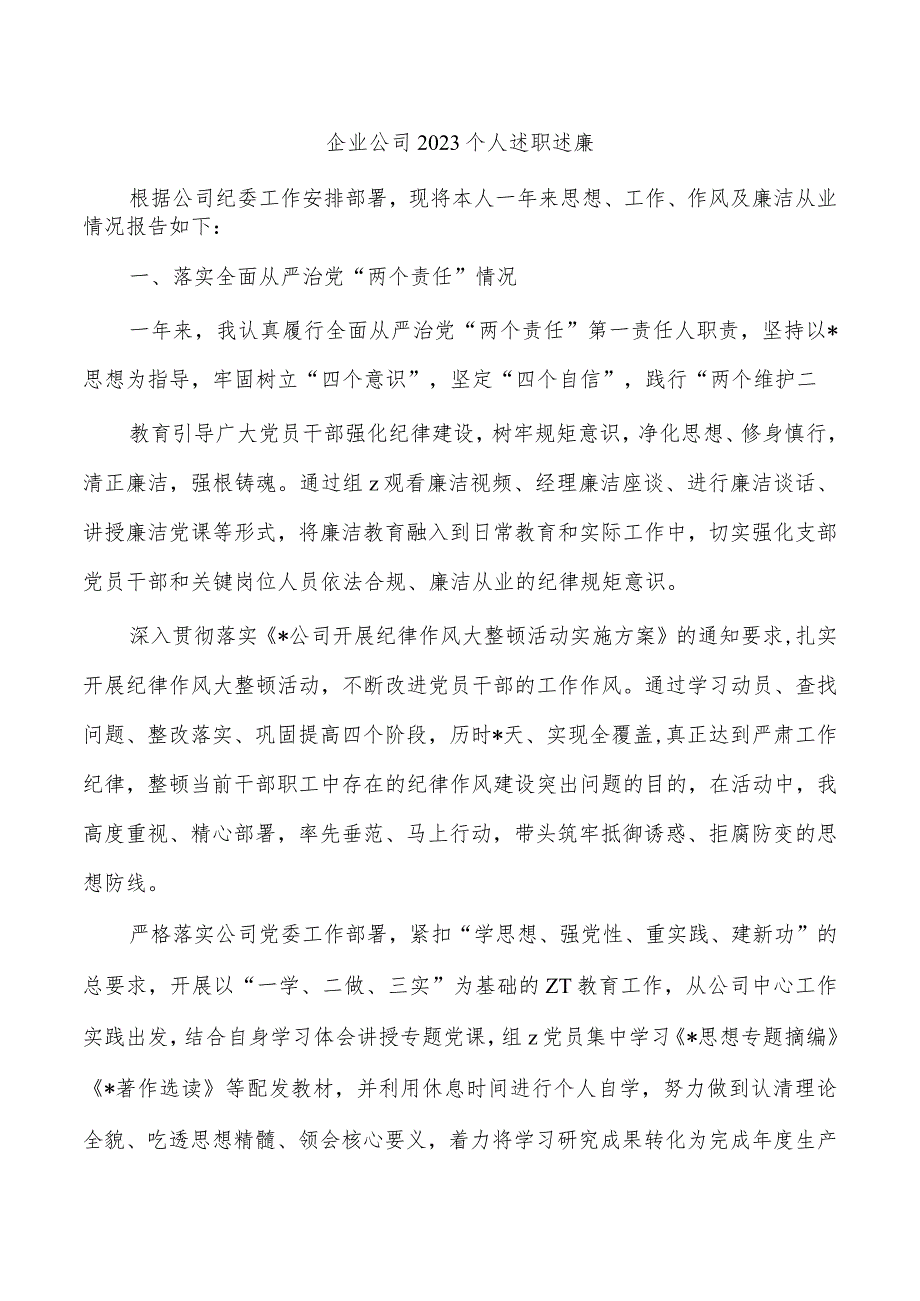 企业公司2023个人述职述廉

根据公司纪委工作安排部署，现将本人一年来思想、工作、作风及廉洁从业情况报告如下：

一、落实全面从严治党“两个责任”情况

一年来，我认真履行全面从严治党“两个责任”第一责任人职责，坚持以*思想为指导，牢固树立“四个意识”，坚定“四个自信”，践行“两个维护二

教育引导广大党员干部强化纪律建设，树牢规矩意识，净化思想、修身慎行，清正廉洁，强根铸魂。通过组z观看廉洁视频、经理廉洁座谈、进行廉洁谈话、讲授廉洁党课等形式，将廉洁教育融入到日常教育和实际工作中，切实强化支部党员干部和关键岗位人员依法合规、廉洁从业的纪律规矩意识。

深入贯彻落实《*公司开展纪律作风大整顿活动实施方案》的通知要求，扎实开展纪律作风大整顿活动，不断改进党员干部的工作作风。通过学习动员、查找问题、整改落实、巩固提高四个阶段，历时*天、实现全覆盖，真正达到严肃工作纪律，整顿当前干部职工中存在的纪律作风建设突出问题的目的，在活动中，我高度重视、精心部署，率先垂范、马上行动，带头筑牢抵御诱惑、拒腐防变的思想防线。

严格落实公司党委工作部署，紧扣“学思想、强党性、重实践、建新功”的总要求，开展以“一学、二做、三实”为基础的ZT教育工作，从公司中心工作实践出发，结合自身学习体会讲授专题党课，组z党员集中学习《*思想专题摘编》《*著作选读》等配发教材，并利用休息时间进行个人自学，努力做到认清理论全貌、吃透思想精髓、领会核心要义，着力将学习研究成果转化为完成年度生产